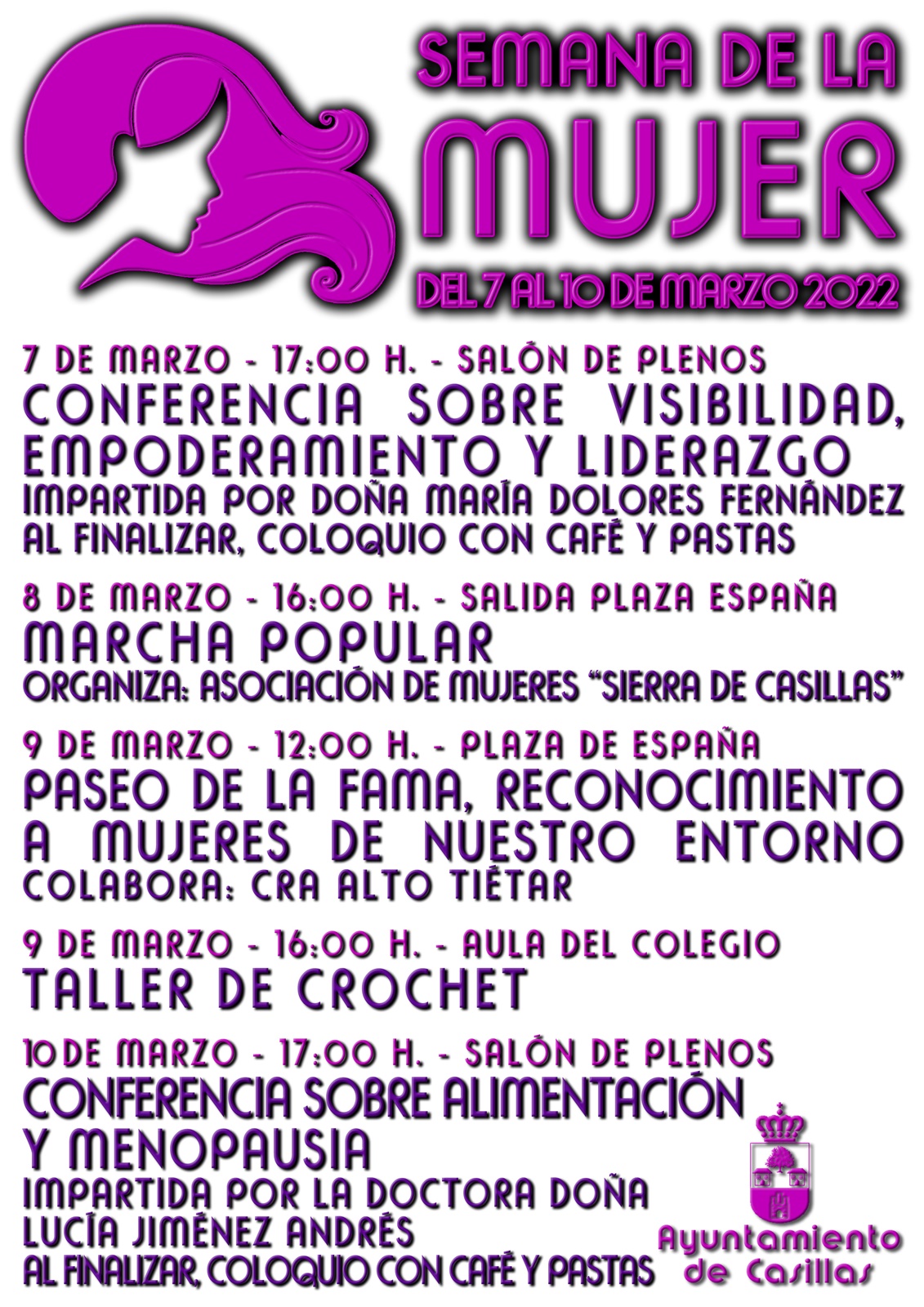 SEMANA DE LA
MUJER
DEL 7 AL 10 DE MARZO 2022

7 DE MARZO - 17:00 H. - SALÓN DE PLENOS
CONFERENCIA SOBRE VISIBILIDAD, EMPODERAMIENTO Y LIDERAZGO
IMPARTIDA POR DOÑA MARÍA DOLORES FERNÁNDEZ
AL FINALIZAR, COLOQUIO CON CAFÉ Y PASTAS

8 DE MARZO - 16:00 H. - SALIDA PLAZA ESPAÑA
MARCHA POPULAR
ORGANIZA: ASOCIACIÓN DE MUJERES "SIERRA DE CASILLAS"

9 DE MARZO - 12:00 H. - PLAZA DE ESPAÑA
PASEO DE LA FAMA, RECONOCIMIENTO A MUJERES DE NUESTRO ENTORNO
COLABORA: CRA ALTO TIÉTAR

9 DE MARZO - 16:00 H. - AULA DEL COLEGIO
TALLER DE CROCHET

10 DE MARZO - 17:00 H. - SALÓN DE PLENOS
CONFERENCIA SOBRE ALIMENTACIÓN Y MENOPAUSIA
IMPARTIDA POR LA DOCTORA DOÑA
LUCÍA JIMÉNEZ ANDRÉS
AL FINALIZAR, COLOQUIO CON CAFÉ Y PASTAS

Ayuntamiento
de Casillas